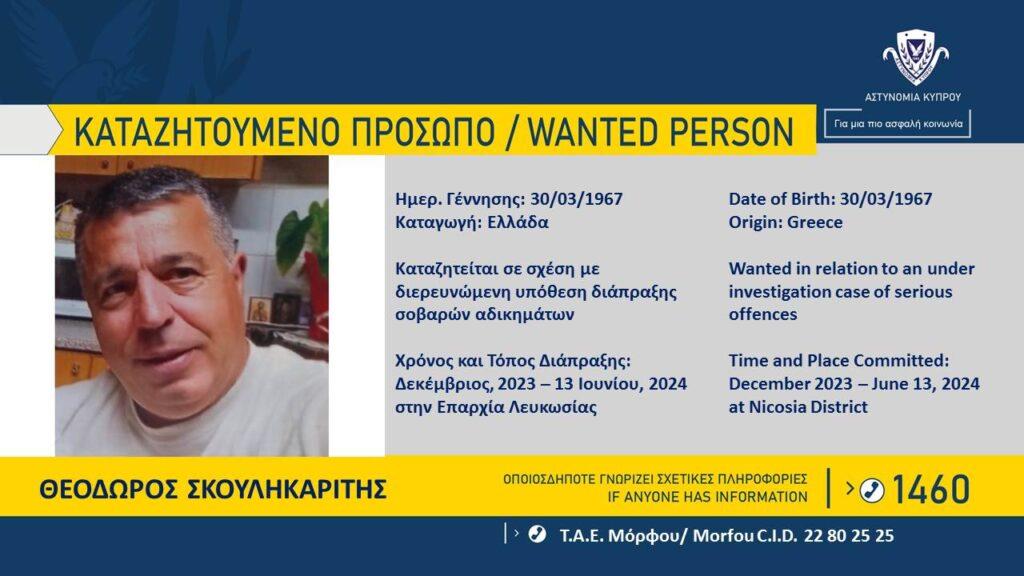 ΑΣΤΥΝΟΜΙΑ ΚΥΠΡΟΥ

Για μια πιο ασφαλή κοινωνία

ΚΑΤΑΖΗΤΟΥΜΕΝΟ ΠΡΟΣΩΠΟ / WANTED PERSON

Ημερ. Γέννησης: 30/03/1967
Καταγωγή: Ελλάδα

Καταζητείται σε σχέση με διερευνώμενη υπόθεση διάπραξης σοβαρών αδικημάτων

Χρόνος και Τόπος Διάπραξης: Δεκέμβριος, 2023 – 13 Ιουνίου, 2024 στην Επαρχία Λευκωσίας

Date of Birth: 30/03/1967
Origin: Greece

Wanted in relation to an under investigation case of serious offences

Time and Place Committed: December 2023 – June 13, 2024 at Nicosia District

ΘΕΟΔΩΡΟΣ ΣΚΟΥΛΗΚΑΡΙΤΗΣ

ΟΠΟΙΟΣΔΗΠΟΤΕ ΓΝΩΡΙΖΕΙ ΣΧΕΤΙΚΕΣ ΠΛΗΡΟΦΟΡΙΕΣ
IF ANYONE HAS INFORMATION

1460

Τ.Α.Ε. Μόρφου/ Morfou C.I.D. 22 80 25 25